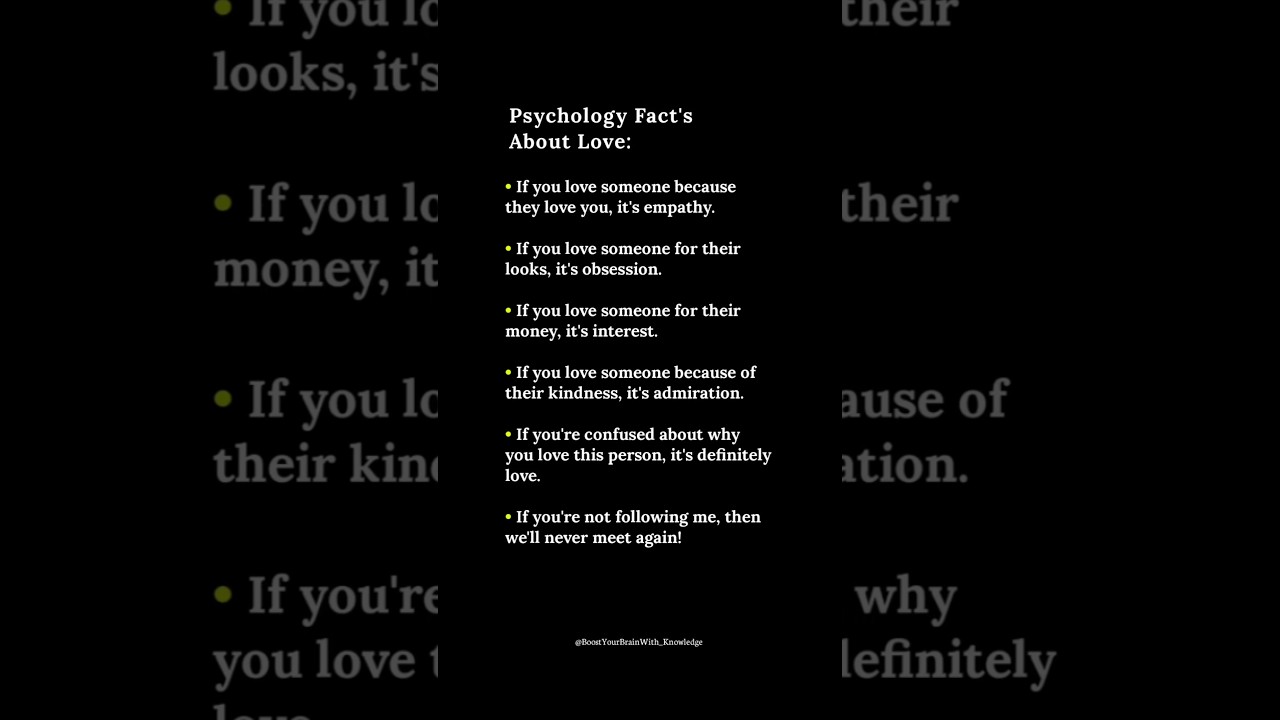 Psychology Fact's About Love:

• If you love someone because they love you, it's empathy.

• If you love someone for their looks, it's obsession.

• If you love someone for their money, it's interest.

• If you love someone because of their kindness, it's admiration.

• If you're confused about why you love this person, it's definitely love.

• If you're not following me, then we'll never meet again!

@BoostYourBrainWith_Knowledge